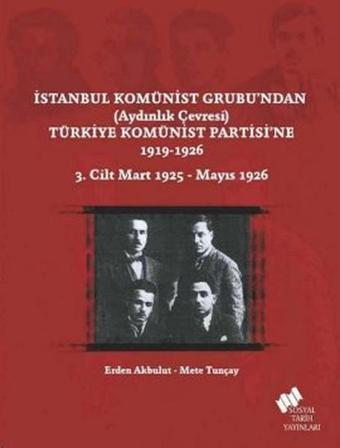 İSTANBUL KOMÜNİST GRUBU'NDAN
(Aydınlık Çevresi)
TÜRKİYE KOMÜNİST PARTİSİ'NE
1919-1926

3. Cilt Mart 1925 - Mayıs 1926

Erden Akbulut - Mete Tunçay

SOSYAL TARİH YAYINLARI